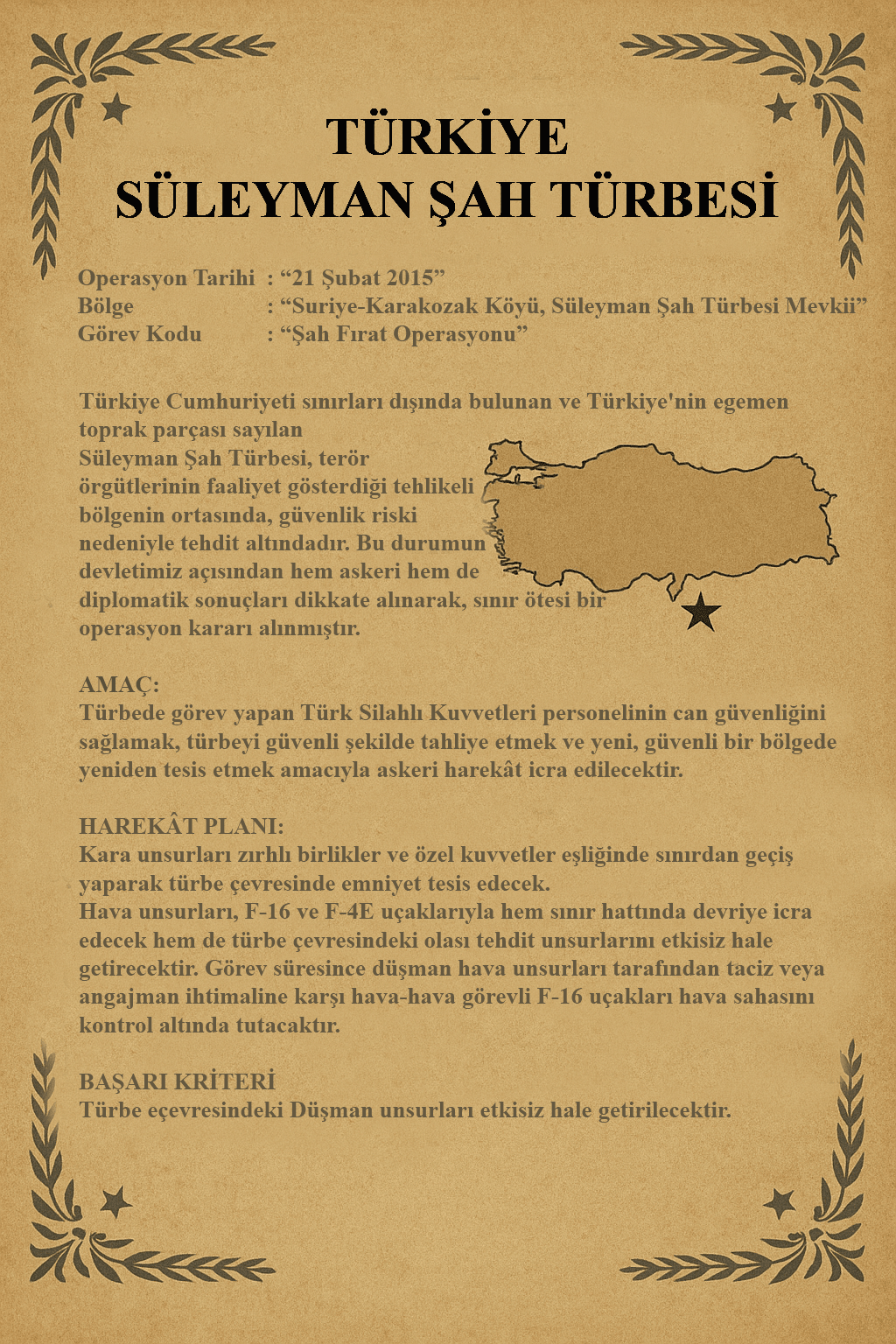 TÜRKİYE
SÜLEYMAN ŞAH TÜRBESİ

Operasyon Tarihi : “21 Şubat 2015”
Bölge : “Suriye-Karakozak Köyü, Süleyman Şah Türbesi Mevkii”
Görev Kodu : “Şah Fırat Operasyonu”

Türkiye Cumhuriyeti sınırları dışında bulunan ve Türkiye'nin egemen toprak parçası sayılan Süleyman Şah Türbesi, terör örgütlerinin faaliyet gösterdiği tehlikeli bölgenin ortasında, güvenlik riski nedeniyle tehdit altındadır. Bu durumun devletimiz açısından hem askeri hem de diplomatik sonuçları dikkate alınarak, sınır ötesi bir operasyon kararı alınmıştır.

AMAÇ:
Türbede görev yapan Türk Silahlı Kuvvetleri personelinin can güvenliğini sağlamak, türbeyi güvenli şekilde tahliye etmek ve yeni, güvenli bir bölgede yeniden tesis etmek amacıyla askeri harekât icra edilecektir.

HAREKÂT PLANI:
Kara unsurları zırhlı birlikler ve özel kuvvetler eşliğinde sınırdan geçiş yaparak türbe çevresinde emniyet tesis edecek.
Hava unsurları, F-16 ve F-4E uçaklarıyla hem sınır hattında devriye icra edecek hem de türbe çevresindeki olası tehdit unsurlarını etkisiz hale getirecektir. Görev süresince düşman hava unsurları tarafından taciz veya angajman ihtimaline karşı hava-hava görevli F-16 uçakları hava sahasını kontrol altında tutacaktır.

BAŞARI KRİTERİ
Türbe eçevresindeki Düşman unsurları etkisiz hale getirilecektir.